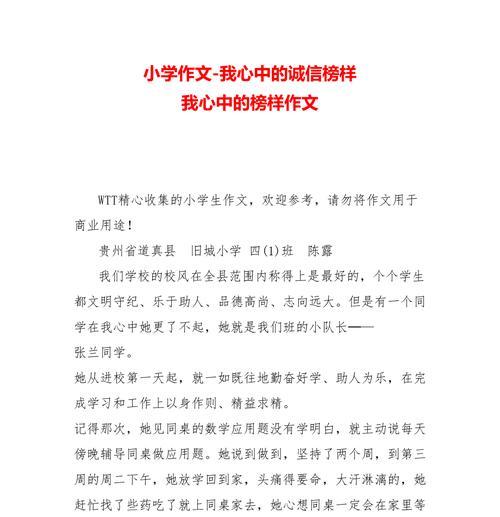 小学作文-我心中的诚信榜样
我心中的榜样作文

WTT精心收集的小学生作文，欢迎参考，请勿将作文用于商业用途！

贵州省道真县　旧城小学 四(1)班　陈露

我们学校的校风在全县范围内称得上是最好的，个个学生都文明守纪、乐于助人、品德高尚、志向远大。但是有一个同学在我心中她更了不起，她就是我们班的小队长——

张兰同学。

她从进校第一天起，就一如既往地勤奋好学、助人为乐，在完成学习和工作上以身作则、精益求精。

记得那次，她见同桌的数学应用题没有学明白，就主动说每天傍晚辅导同桌做应用题。她说到做到，坚持了两个周，到第三周的周二下午，她放学回到家，头痛得要命，大汗淋漓的，她赶忙找了些药吃了就上同桌家去，她心想同桌一定会在家里等